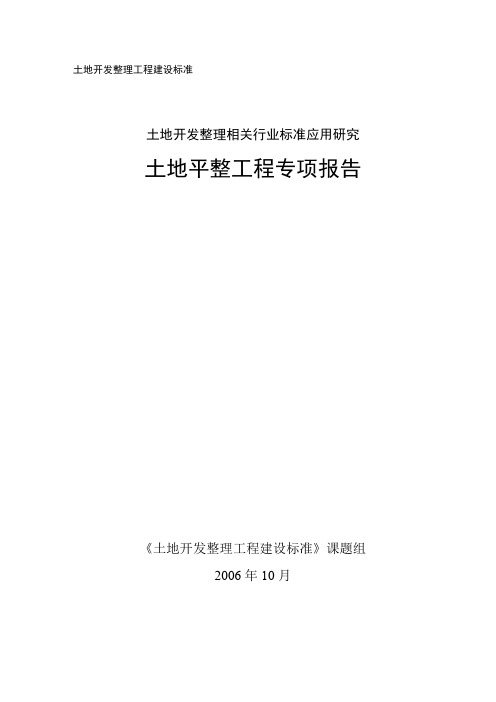 土地开发整理工程建设标准

土地开发整理相关行业标准应用研究

土地平整工程专项报告

《土地开发整理工程建设标准》课题组

2006 年 10 月